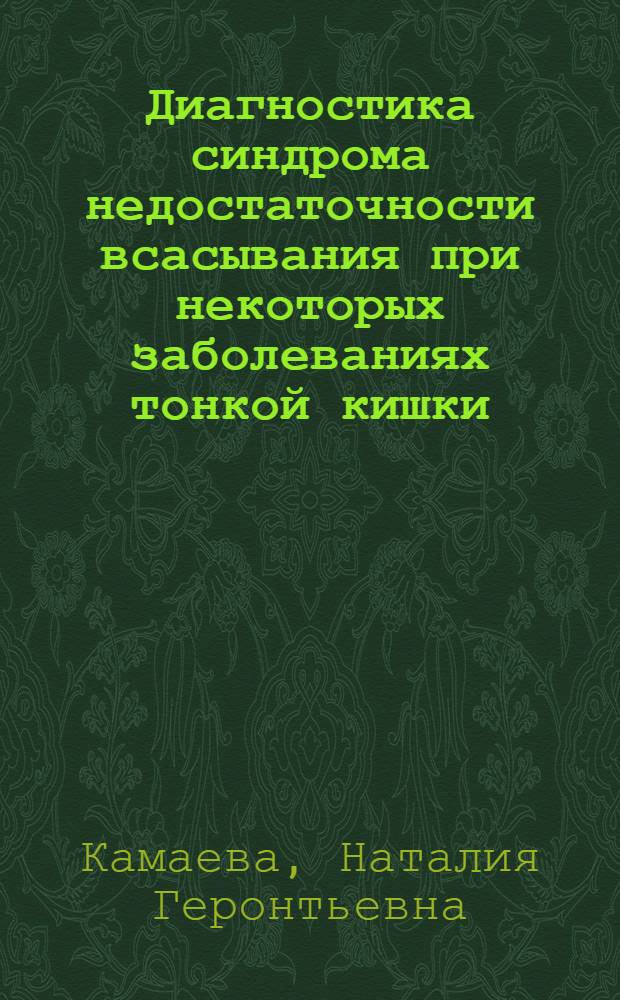 Диагностика синдрома недостаточности всасывания при некоторых заболеваниях тонкой кишки

Камаева, Наталия Геронтьевна